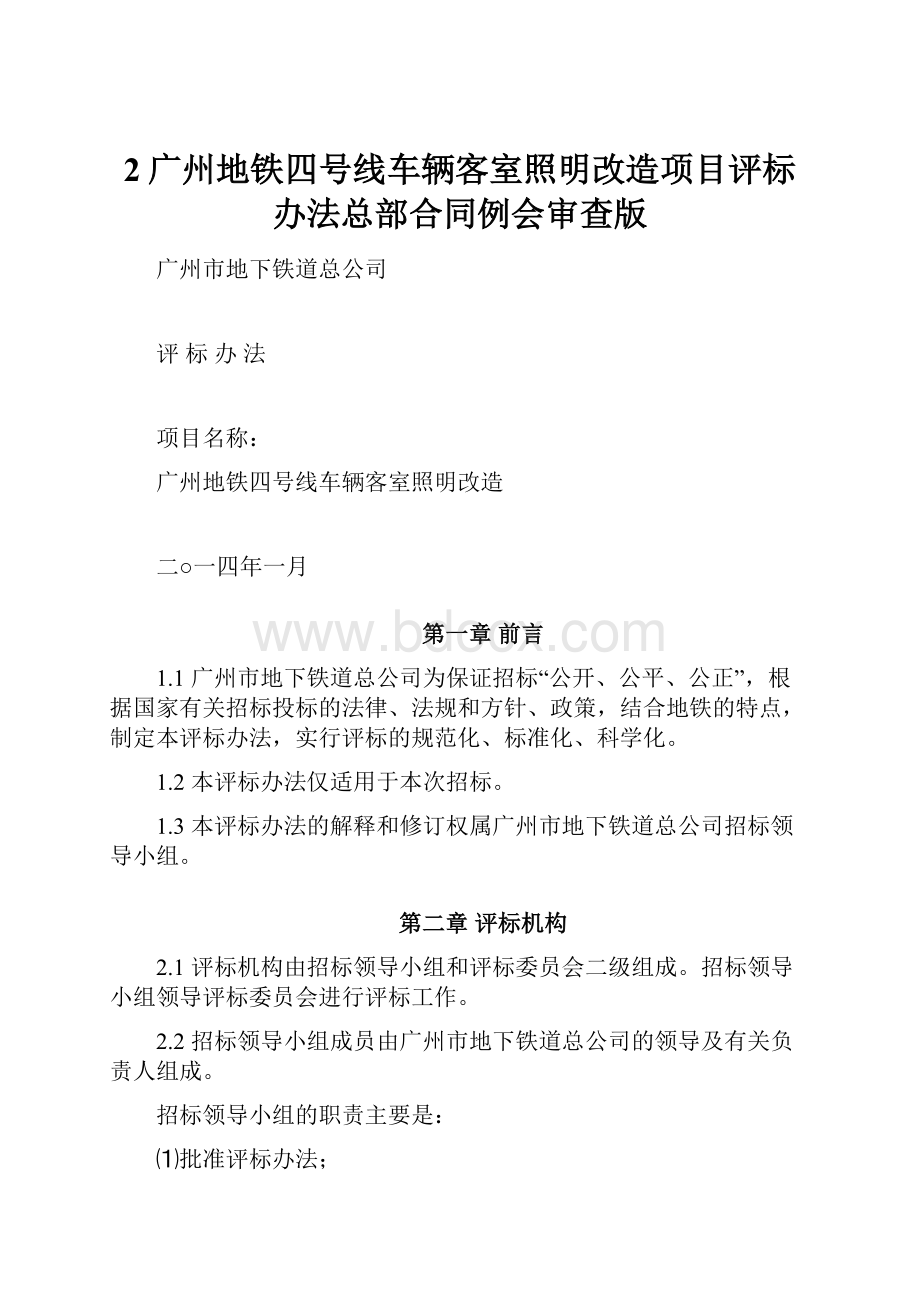 2 广州地铁四号线车辆客室照明改造项目评标办法总部合同例会审查版

广州市地下铁道总公司

评 标 办 法

项目名称：

广州地铁四号线车辆客室照明改造

二○一四年一月

www.bdocx.com

第一章 前言

1.1 广州市地下铁道总公司为保证招标“公开、公平、公正”，根据国家有关招标投标的法律、法规和方针、政策，结合地铁的特点，制定本评标办法，实行评标的规范化、标准化、科学化。

1.2 本评标办法仅适用于本次招标。

1.3 本评标办法的解释和修订权属广州市地下铁道总公司招标领导小组。

第二章 评标机构

2.1 评标机构由招标领导小组和评标委员会二级组成。招标领导小组领导评标委员会进行评标工作。

2.2 招标领导小组成员由广州市地下铁道总公司的领导及有关负责人组成。

招标领导小组的职责主要是：

⑴批准评标办法；